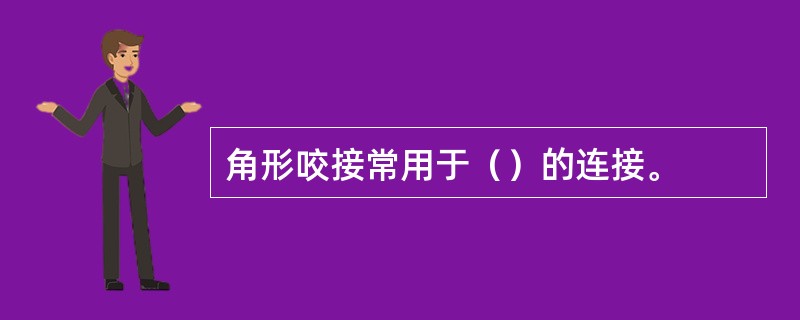 角形咬接常用于（）的连接。